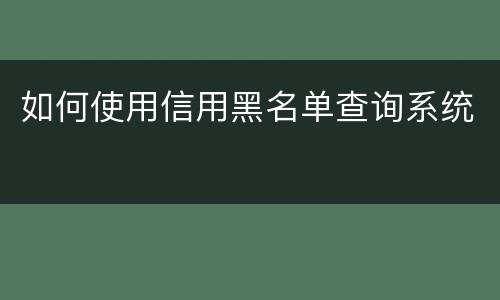 如何使用信用黑名单查询系统